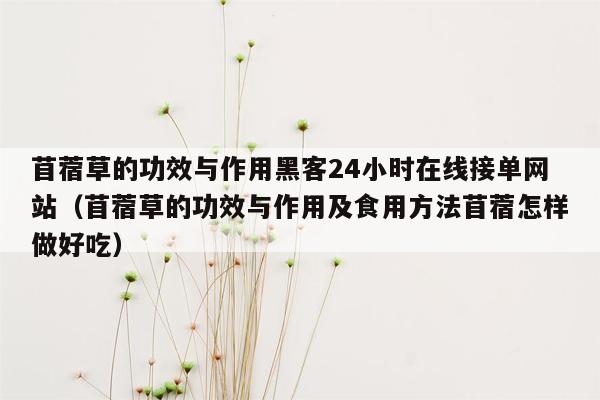 苜蓿草的功效与作用黑客24小时在线接单网站（苜蓿草的功效与作用及食用方法苜蓿怎样做好吃）